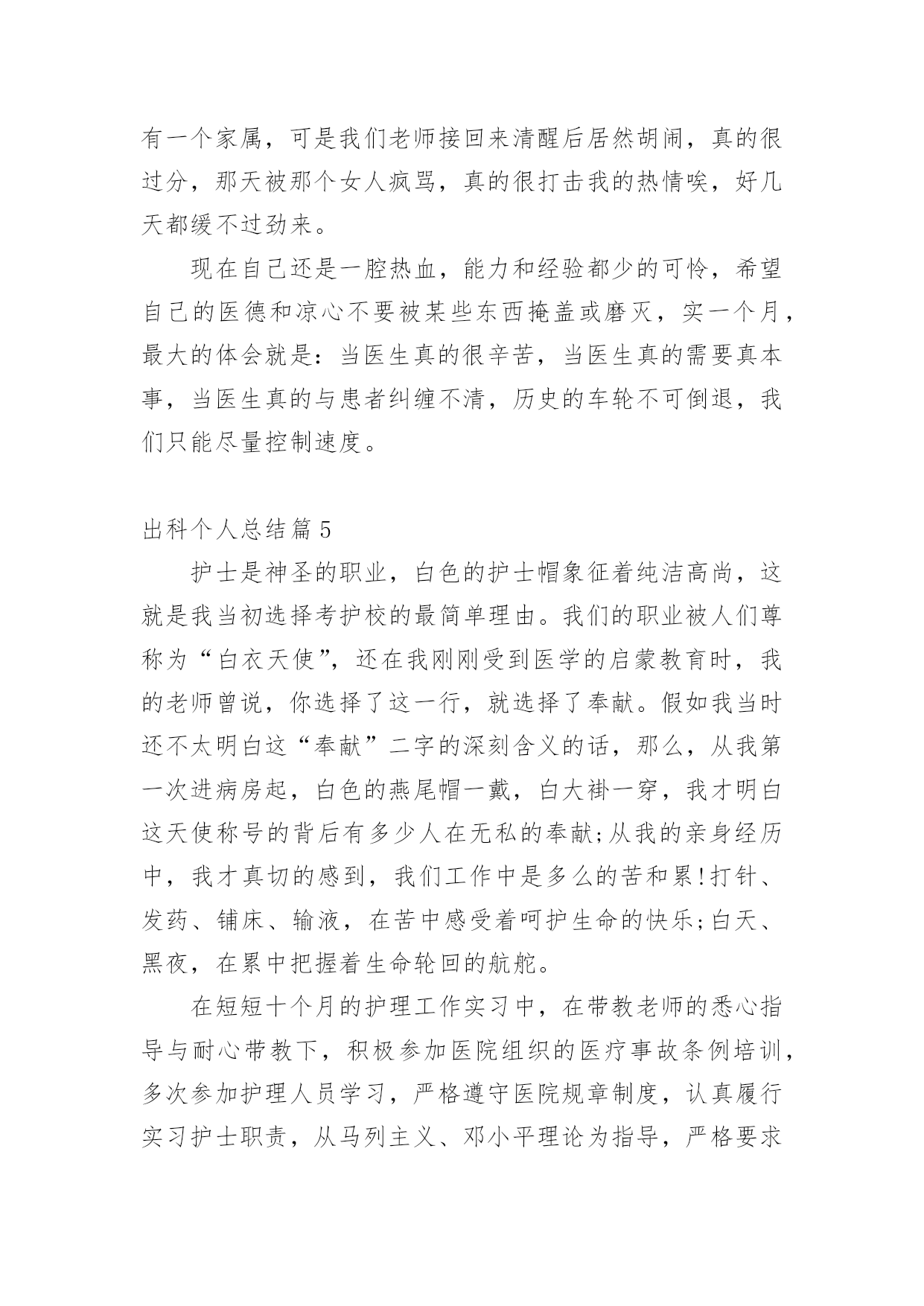 有一个家属，可是我们老师接回来清醒后居然胡闹，真的很过分，那天被那个女人疯骂，真的很打击我的热情唉，好几天都缓不过劲来。

现在自己还是一腔热血，能力和经验都少的可怜，希望自己的医德和凉心不要被某些东西掩盖或磨灭，实一个月，最大的体会就是：当医生真的很辛苦，当医生真的需要真本事，当医生真的与患者纠缠不清，历史的车轮不可倒退，我们只能尽量控制速度。

出科个人总结篇5

护士是神圣的职业，白色的护士帽象征着纯洁高尚，这就是我当初选择考护校的最简单理由。我们的职业被人们尊称为“白衣天使”，还在我刚刚受到医学的启蒙教育时，我的老师曾说，你选择了这一行，就选择了奉献。假如我当时还不太明白这“奉献”二字的深刻含义的话，那么，从我第一次进病房起，白色的燕尾帽一戴，白大褂一穿，我才明白这天使称号的背后有多少人在无私的奉献;从我的亲身经历中，我才真切的感到，我们工作中是多么的苦和累!打针、发药、铺床、输液，在苦中感受着呵护生命的快乐;白天、黑夜，在累中把握着生命轮回的航舵。

在短短十个月的护理工作实习中，在带教老师的悉心指导与耐心带教下，积极参加医院组织的医疗事故条例培训，多次参加护理人员学习，严格遵守医院规章制度，认真履行实习护士职责，从马列主义、邓小平理论为指导，严格要求